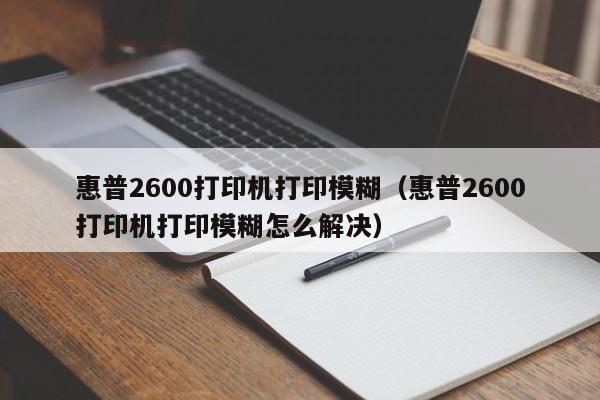 惠普2600打印机打印模糊（惠普2600打印机打印模糊怎么解决）